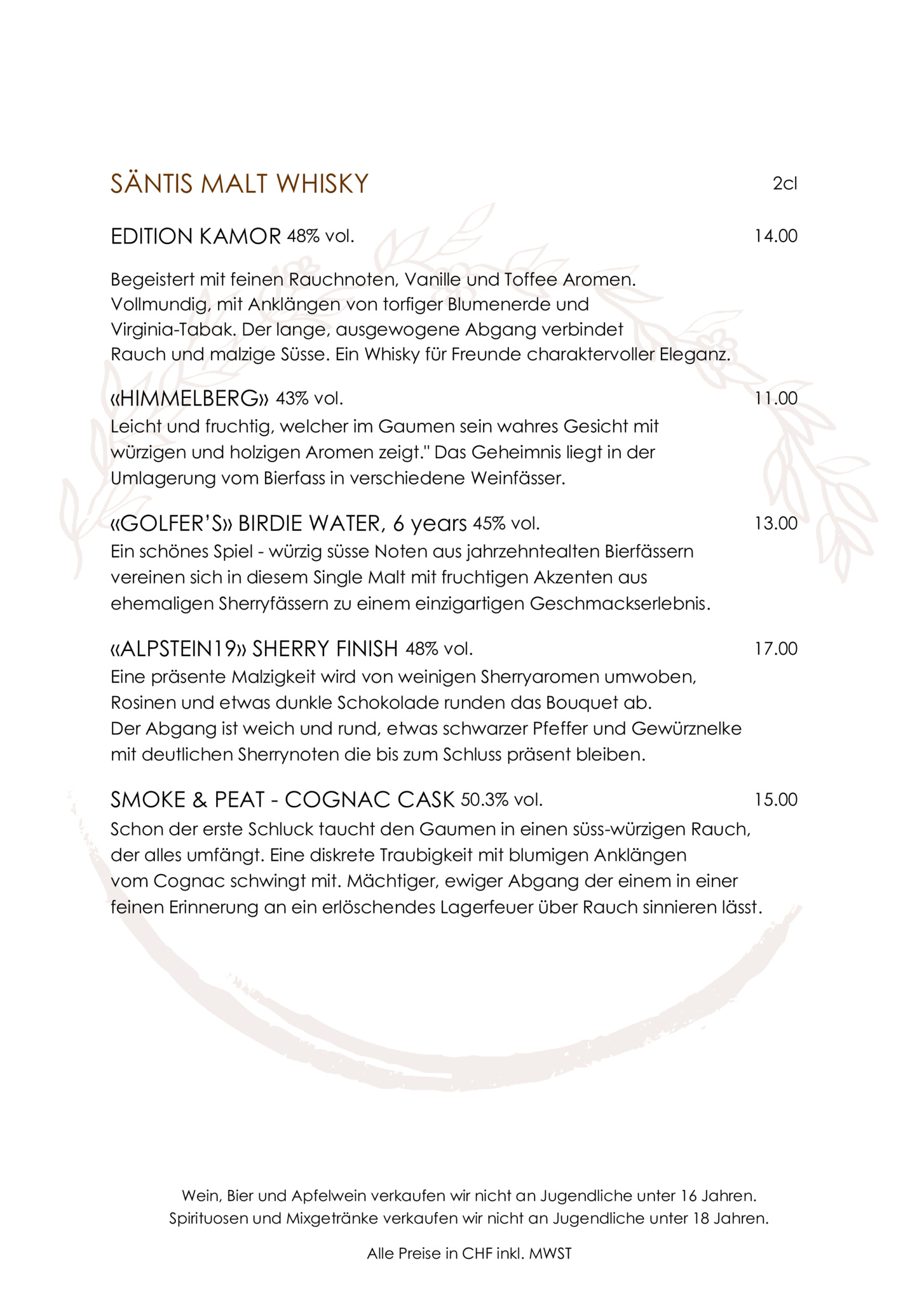 SÄNTIS MALT WHISKY 2cl

EDITION KAMOR 48% vol. 14.00

Begeistert mit feinen Rauchnoten, Vanille und Toffee Aromen. Vollmundig, mit Anklängen von torfiger Blumenerde und Virginia-Tabak. Der lange, ausgewogene Abgang verbindet Rauch und malzige Süsse. Ein Whisky für Freunde charaktervoller Eleganz.

«HIMMELBERG» 43% vol. 11.00
Leicht und fruchtig, welcher im Gaumen sein wahres Gesicht mit würzigen und holzigen Aromen zeigt." Das Geheimnis liegt in der Umlagerung vom Bierfass in verschiedene Weinfässer.

«GOLFER'S» BIRDIE WATER, 6 years 45% vol. 13.00
Ein schönes Spiel - würzig süsse Noten aus jahrzehntealten Bierfässern vereinen sich in diesem Single Malt mit fruchtigen Akzenten aus ehemaligen Sherryfässern zu einem einzigartigen Geschmackserlebnis.

«ALPSTEIN19» SHERRY FINISH 48% vol. 17.00
Eine präsente Malzigkeit wird von weinigen Sherryaromen umwoben, Rosinen und etwas dunkle Schokolade runden das Bouquet ab. Der Abgang ist weich und rund, etwas schwarzer Pfeffer und Gewürznelke mit deutlichen Sherrynoten die bis zum Schluss präsent bleiben.

SMOKE & PEAT - COGNAC CASK 50.3% vol. 15.00
Schon der erste Schluck taucht den Gaumen in einen süss-würzigen Rauch, der alles umfängt. Eine diskrete Traubigkeit mit blumigen Anklängen vom Cognac schwingt mit. Mächtiger, ewiger Abgang der einem in einer feinen Erinnerung an ein erlöschendes Lagerfeuer über Rauch sinnieren lässt.

Wein, Bier und Apfelwein verkaufen wir nicht an Jugendliche unter 16 Jahren. Spirituosen und Mixgetränke verkaufen wir nicht an Jugendliche unter 18 Jahren.

Alle Preise in CHF inkl. MWST